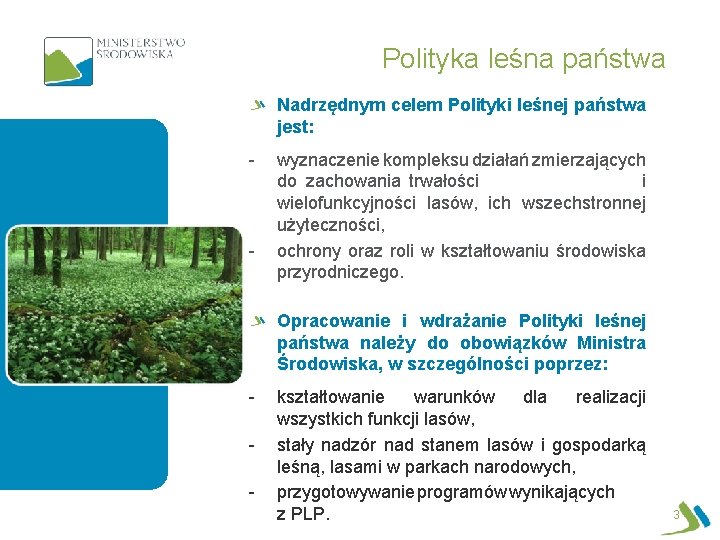 MINISTERSTWO ŚRODOWISKA

Polityka leśna państwa

Nadrzędnym celem Polityki leśnej państwa jest:

- wyznaczenie kompleksu działań zmierzających do zachowania trwałości i wielofunkcyjności lasów, ich wszechstronnej użyteczności,
- ochrony oraz roli w kształtowaniu środowiska przyrodniczego.

Opracowanie i wdrażanie Polityki leśnej państwa należy do obowiązków Ministra Środowiska, w szczególności poprzez:

- kształtowanie warunków dla realizacji wszystkich funkcji lasów,
- stały nadzór nad stanem lasów i gospodarką leśną, lasami w parkach narodowych,
- przygotowywanie programów wynikających z PLP.

3